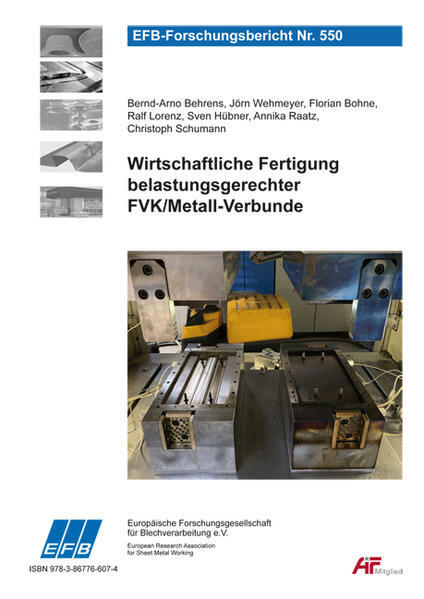 EFB-Forschungsbericht Nr. 550

Bernd-Arno Behrens, Jörn Wehmeyer, Florian Bohne, Ralf Lorenz, Sven Hübner, Annika Raatz, Christoph Schumann

Wirtschaftliche Fertigung belastungsgerechter FVK/Metall-Verbunde

EFB

Europäische Forschungsgesellschaft für Blechverarbeitung e.V.

European Research Association for Sheet Metal Working

ISBN 978-3-86776-607-4

AiF Mitglied